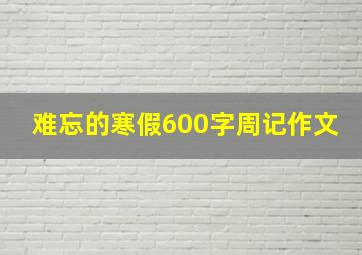 难忘的寒假600字周记作文